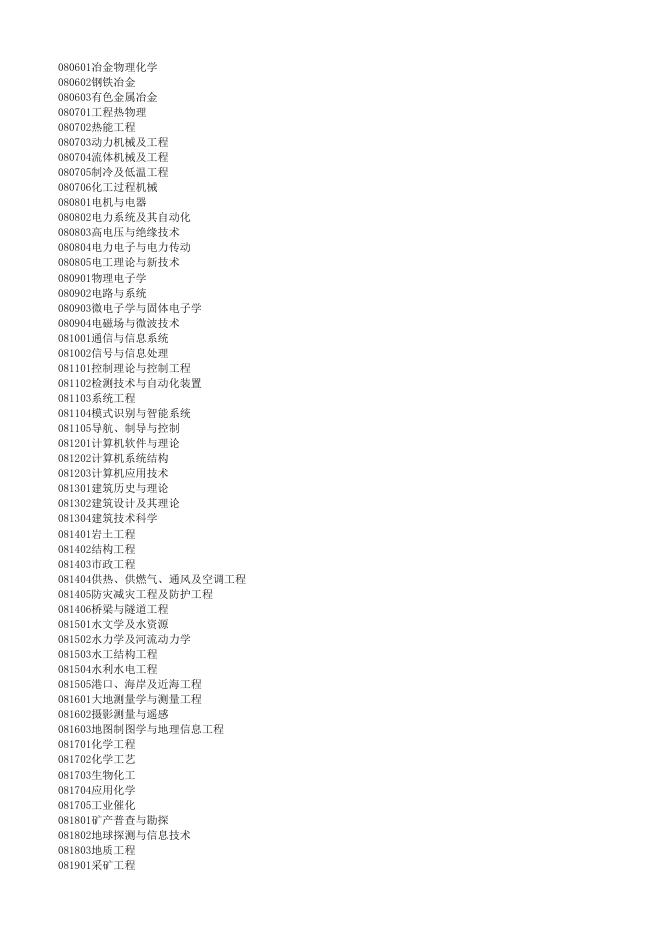 080601冶金物理化学
080602钢铁冶金
080603有色金属冶金
080701工程热物理
080702热能工程
080703动力机械及工程
080704流体机械及工程
080705制冷及低温工程
080706化工过程机械
080801电机与电器
080802电力系统及其自动化
080803高电压与绝缘技术
080804电力电子与电力传动
080805电工理论与新技术
080901物理电子学
080902电路与系统
080903微电子学与固体电子学
080904电磁场与微波技术
081001通信与信息系统
081002信号与信息处理
081101控制理论与控制工程
081102检测技术与自动化装置
081103系统工程
081104模式识别与智能系统
081105导航、制导与控制
081201计算机软件与理论
081202计算机系统结构
081203计算机应用技术
081301建筑历史与理论
081302建筑设计及其理论
081304建筑技术科学
081401岩土工程
081402结构工程
081403市政工程
081404供热、供燃气、通风及空调工程
081405防灾减灾工程及防护工程
081406桥梁与隧道工程
081501水文学及水资源
081502水力学及河流动力学
081503水工结构工程
081504水利水电工程
081505港口、海岸及近海工程
081601大地测量学与测量工程
081602摄影测量与遥感
081603地图制图学与地理信息工程
081701化学工程
081702化学工艺
081703生物化工
081704应用化学
081705工业催化
081801矿产普查与勘探
081802地球探测与信息技术
081803地质工程
081901采矿工程